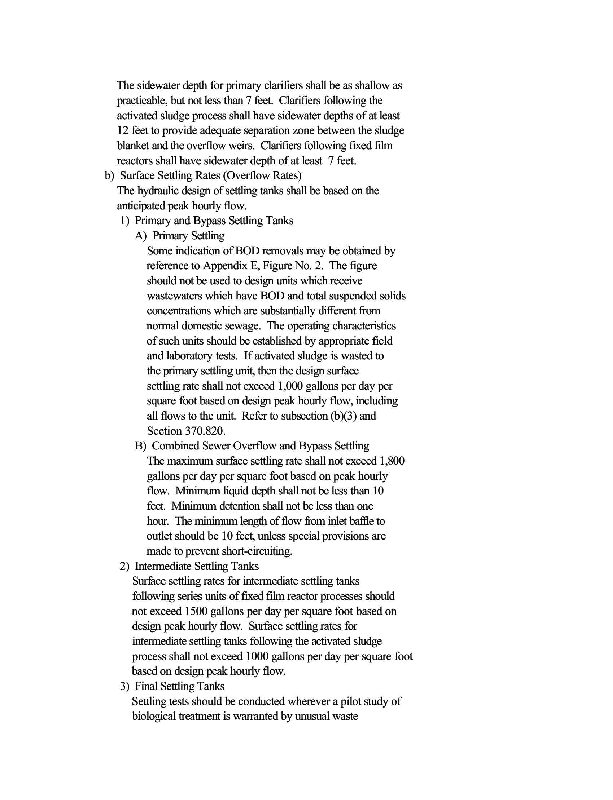 The sidewater depth for primary clarifiers shall be as shallow as practicable, but not less than 7 feet. Clarifiers following the activated sludge process shall have sidewater depths of at least 12 feet to provide adequate separation zone between the sludge blanket and the overflow weirs. Clarifiers following fixed film reactors shall have sidewater depth of at least 7 feet.

b) Surface Settling Rates (Overflow Rates)
The hydraulic design of settling tanks shall be based on the anticipated peak hourly flow.

1) Primary and Bypass Settling Tanks

A) Primary Settling
Some indication of BOD removals may be obtained by reference to Appendix E, Figure No. 2. The figure should not be used to design units which receive wastewaters which have BOD and total suspended solids concentrations which are substantially different from normal domestic sewage. The operating characteristics of such units should be established by appropriate field and laboratory tests. If activated sludge is wasted to the primary settling unit, then the design surface settling rate shall not exceed 1,000 gallons per day per square foot based on design peak hourly flow, including all flows to the unit. Refer to subsection (b)(3) and Section 370.820.

B) Combined Sewer Overflow and Bypass Settling
The maximum surface settling rate shall not exceed 1,800 gallons per day per square foot based on peak hourly flow. Minimum liquid depth shall not be less than 10 feet. Minimum detention shall not be less than one hour. The minimum length of flow from inlet baffle to outlet should be 10 feet, unless special provisions are made to prevent short-circuiting.

2) Intermediate Settling Tanks
Surface settling rates for intermediate settling tanks following series units of fixed film reactor processes should not exceed 1500 gallons per day per square foot based on design peak hourly flow. Surface settling rates for intermediate settling tanks following the activated sludge process shall not exceed 1000 gallons per day per square foot based on design peak hourly flow.

3) Final Settling Tanks
Settling tests should be conducted wherever a pilot study of biological treatment is warranted by unusual waste